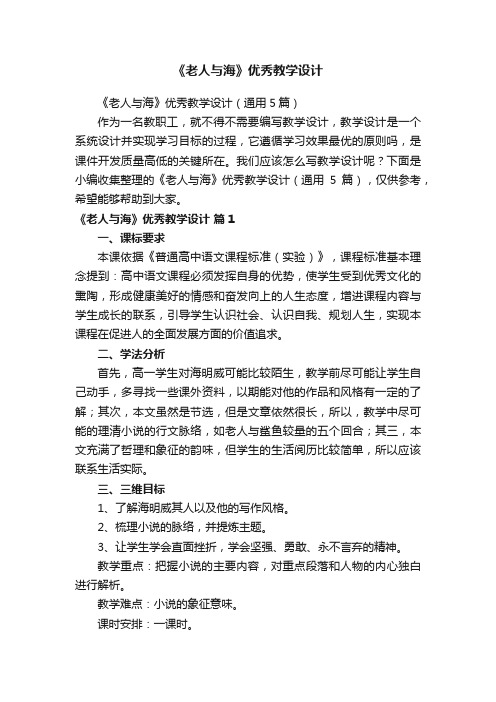 《老人与海》优秀教学设计

《老人与海》优秀教学设计（通用 5 篇）

作为一名教职工，就不得不需要编写教学设计，教学设计是一个系统设计并实现学习目标的过程，它遵循学习效果最优的原则吗，是课件开发质量高低的关键所在。我们应该怎么写教学设计呢？下面是小编收集整理的《老人与海》优秀教学设计（通用 5 篇），仅供参考，希望能够帮助到大家。

《老人与海》优秀教学设计 篇 1

一、课标要求

本课依据《普通高中语文课程标准（实验）》，课程标准基本理念提到：高中语文课程必须发挥自身的优势，使学生受到优秀文化的熏陶，形成健康美好的情感和奋发向上的人生态度，增进课程内容与学生成长的联系，引导学生认识社会、认识自我、规划人生，实现本课程在促进人的全面发展方面的价值追求。

二、学法分析

首先，高一学生对海明威可能比较陌生，教学前尽可能让学生自己动手，多寻找一些课外资料，以期能对他的作品和风格有一定的了解；其次，本文虽然是节选，但是文章依然很长，所以，教学中尽可能的理清小说的行文脉络，如老人与鲨鱼较量的五个回合；其三，本文充满了哲理和象征的韵味，但学生的生活阅历比较简单，所以应该联系生活实际。

三、三维目标

1、了解海明威其人以及他的写作风格。

2、梳理小说的脉络，并提炼主题。

3、让学生学会直面挫折，学会坚强、勇敢、永不言弃的精神。

教学重点：把握小说的主要内容，对重点段落和人物的内心独白进行解析。

教学难点：小说的象征意味。

课时安排：一课时。